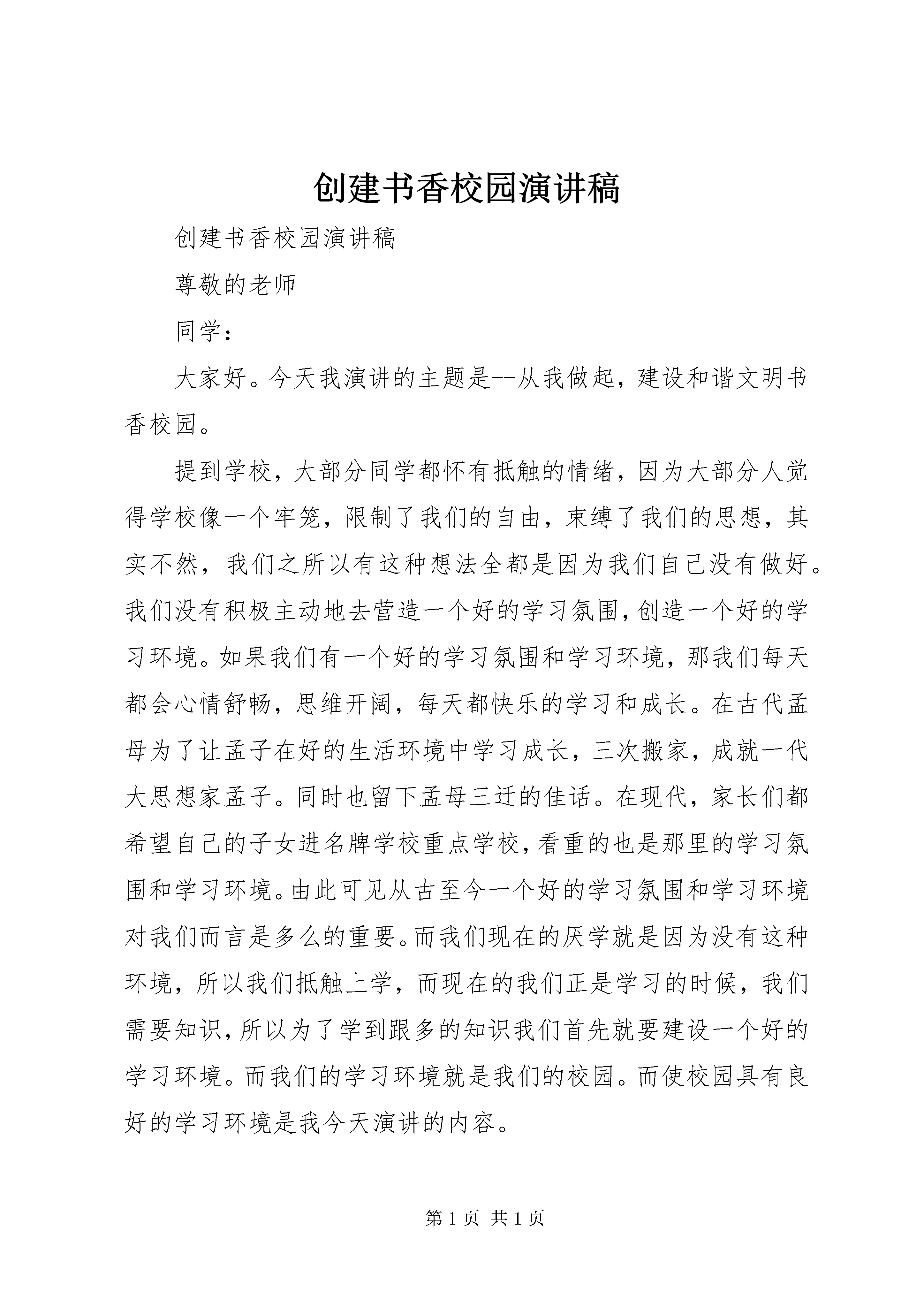 创建书香校园演讲稿

创建书香校园演讲稿

尊敬的老师

同学：

大家好。今天我演讲的主题是--从我做起，建设和谐文明书香校园。

提到学校，大部分同学都怀有抵触的情绪，因为大部分人觉得学校像一个牢笼，限制了我们的自由，束缚了我们的思想，其实不然，我们之所以有这种想法全都是因为我们自己没有做好。我们没有积极主动地去营造一个好的学习氛围，创造一个好的学习环境。如果我们有一个好的学习氛围和学习环境，那我们每天都会心情舒畅，思维开阔，每天都快乐的学习和成长。在古代孟母为了让孟子在好的生活环境中学习成长，三次搬家，成就一代大思想家孟子。同时也留下孟母三迁的佳话。在现代，家长们都希望自己的子女进名牌学校重点学校，看重的也是那里的学习氛围和学习环境。由此可见从古至今一个好的学习氛围和学习环境对我们而言是多么的重要。而我们现在的厌学就是因为没有这种环境，所以我们抵触上学，而现在的我们正是学习的时候，我们需要知识，所以为了学到跟多的知识我们首先就要建设一个好的学习环境。而我们的学习环境就是我们的校园。而使校园具有良好的学习环境是我今天演讲的内容。

第 1 页 共 1 页